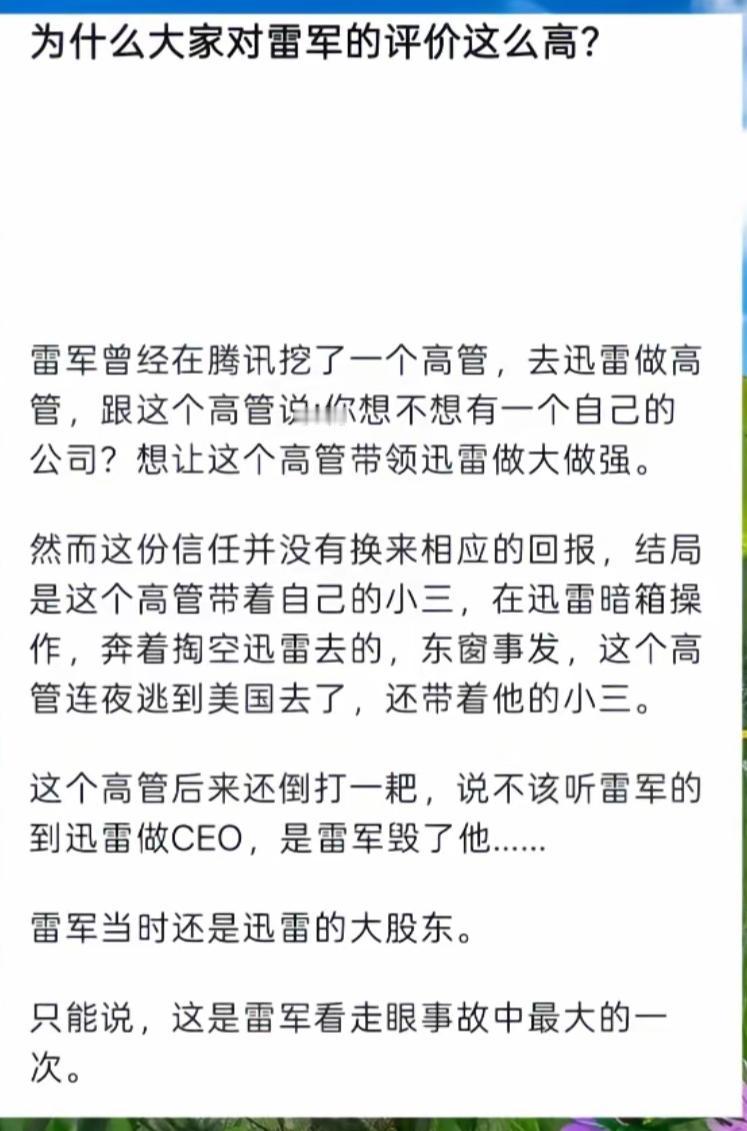 为什么大家对雷军的评价这么高？

雷军曾经在腾讯挖了一个高管，去迅雷做高管，跟这个高管说:你想不想有一个自己的公司？想让这个高管带领迅雷做大做强。

然而这份信任并没有换来相应的回报，结局是这个高管带着自己的小三，在迅雷暗箱操作，奔着掏空迅雷去的，东窗事发，这个高管连夜逃到美国去了，还带着他的小三。

这个高管后来还倒打一耙，说不该听雷军的到迅雷做CEO，是雷军毁了他......

雷军当时还是迅雷的大股东。

只能说，这是雷军看走眼事故中最大的一次。